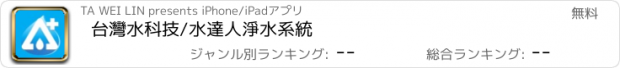 TA WEI LIN presents iPhone/iPadアプリ

無料

台灣水科技/水達人淨水系統

ジャンル別ランキング: --

総合ランキング: --